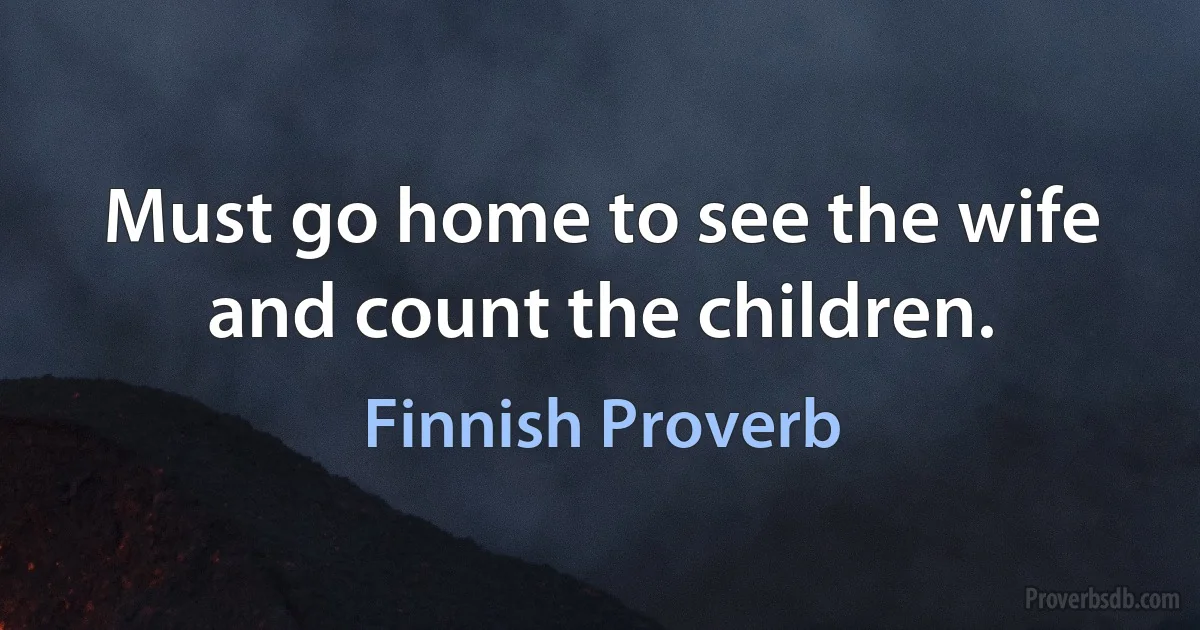 Must go home to see the wife and count the children.

Finnish Proverb

Proverbsdb.com